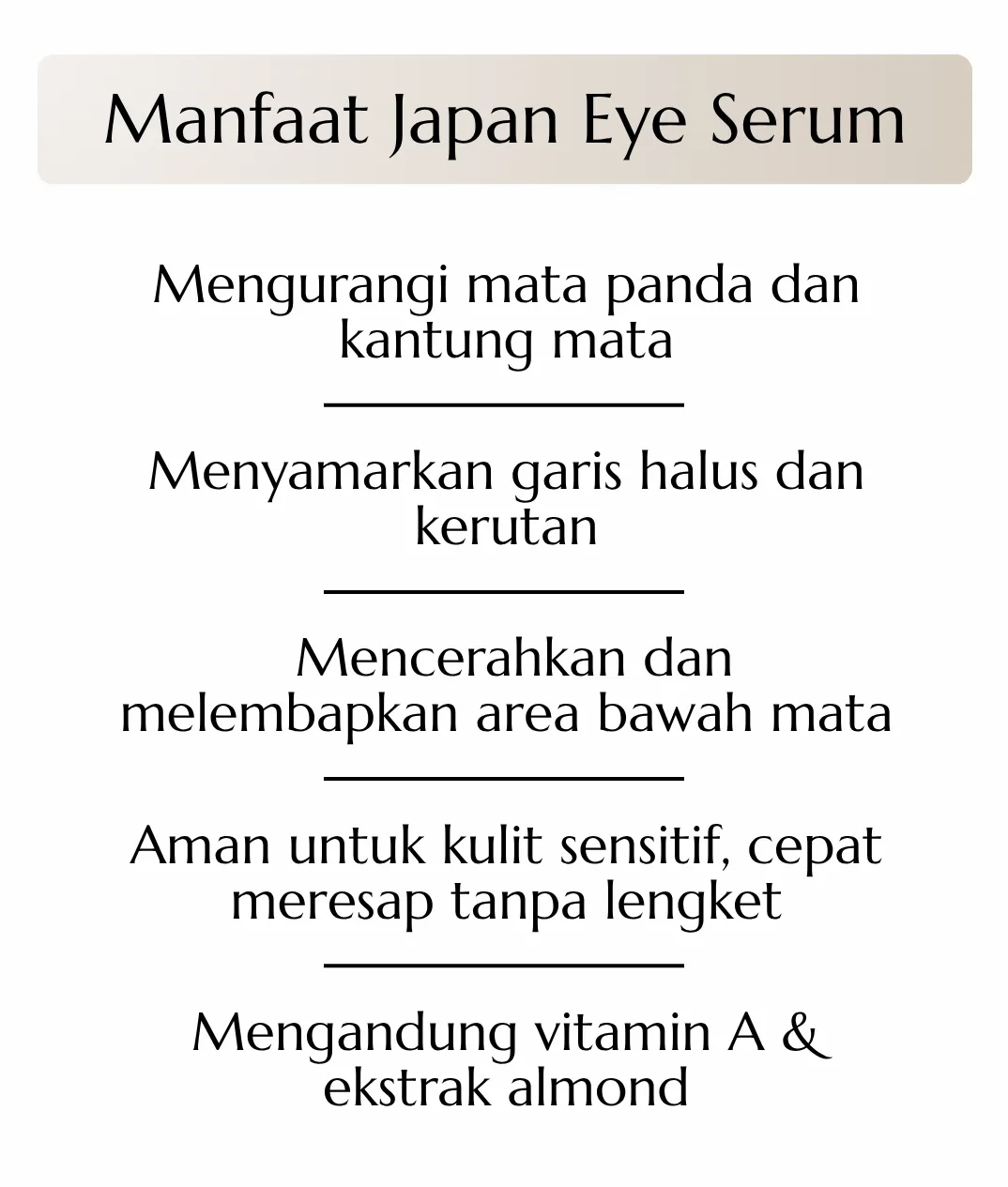 Manfaat Japan Eye Serum

Mengurangi mata panda dan kantung mata

Menyamarkan garis halus dan kerutan

Mencerahkan dan melembapkan area bawah mata

Aman untuk kulit sensitif, cepat meresap tanpa lengket

Mengandung vitamin A & ekstrak almond